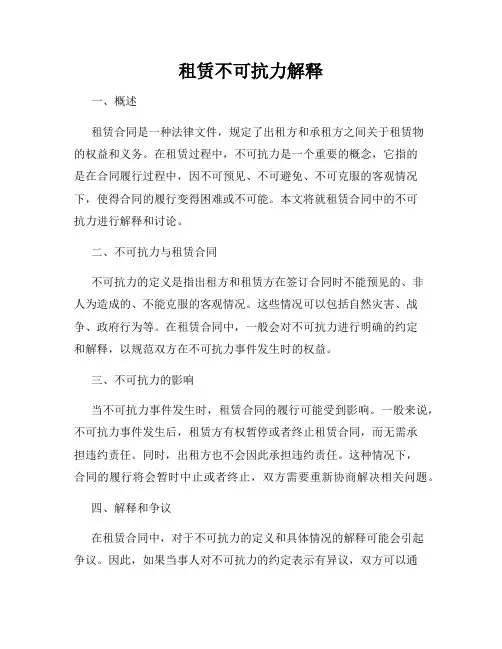 租赁不可抗力解释

一、概述

租赁合同是一种法律文件，规定了出租方和承租方之间关于租赁物的权益和义务。在租赁过程中，不可抗力是一个重要的概念，它指的是在合同履行过程中，因不可预见、不可避免、不可克服的客观情况下，使得合同的履行变得困难或不可能。本文将就租赁合同中的不可抗力进行解释和讨论。

二、不可抗力与租赁合同

不可抗力的定义是指出租方和租赁方在签订合同时不能预见的、非人为造成的、不能克服的客观情况。这些情况可以包括自然灾害、战争、政府行为等。在租赁合同中，一般会对不可抗力进行明确的约定和解释，以规范双方在不可抗力事件发生时的权益。

三、不可抗力的影响

当不可抗力事件发生时，租赁合同的履行可能受到影响。一般来说，不可抗力事件发生后，租赁方有权暂停或者终止租赁合同，而无需承担违约责任。同时，出租方也不会因此承担违约责任。这种情况下，合同的履行将会暂时中止或者终止，双方需要重新协商解决相关问题。

四、解释和争议

在租赁合同中，对于不可抗力的定义和具体情况的解释可能会引起争议。因此，如果当事人对不可抗力的约定表示有异议，双方可以通